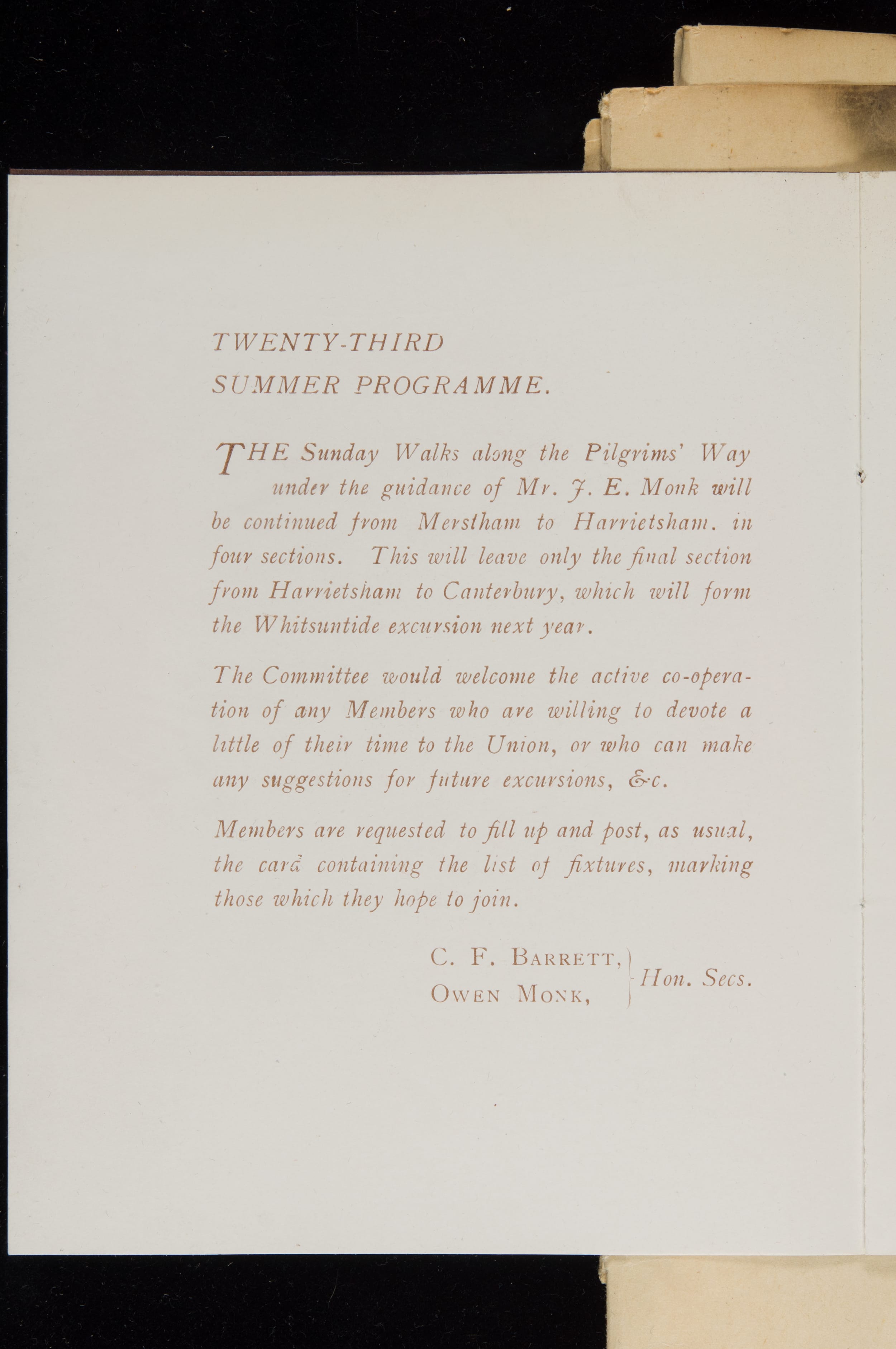 TWENTY-THIRD
SUMMER PROGRAMME.

THE Sunday Walks along the Pilgrims' Way under the guidance of Mr. J. E. Monk will be continued from Merstham to Harrietsham. in four sections. This will leave only the final section from Harrietsham to Canterbury, which will form the Whitsuntide excursion next year.

The Committee would welcome the active co-operation of any Members who are willing to devote a little of their time to the Union, or who can make any suggestions for future excursions, &c.

Members are requested to fill up and post, as usual, the card containing the list of fixtures, marking those which they hope to join.

C. F. BARRETT,
OWEN MONK,
Hon. Secs.